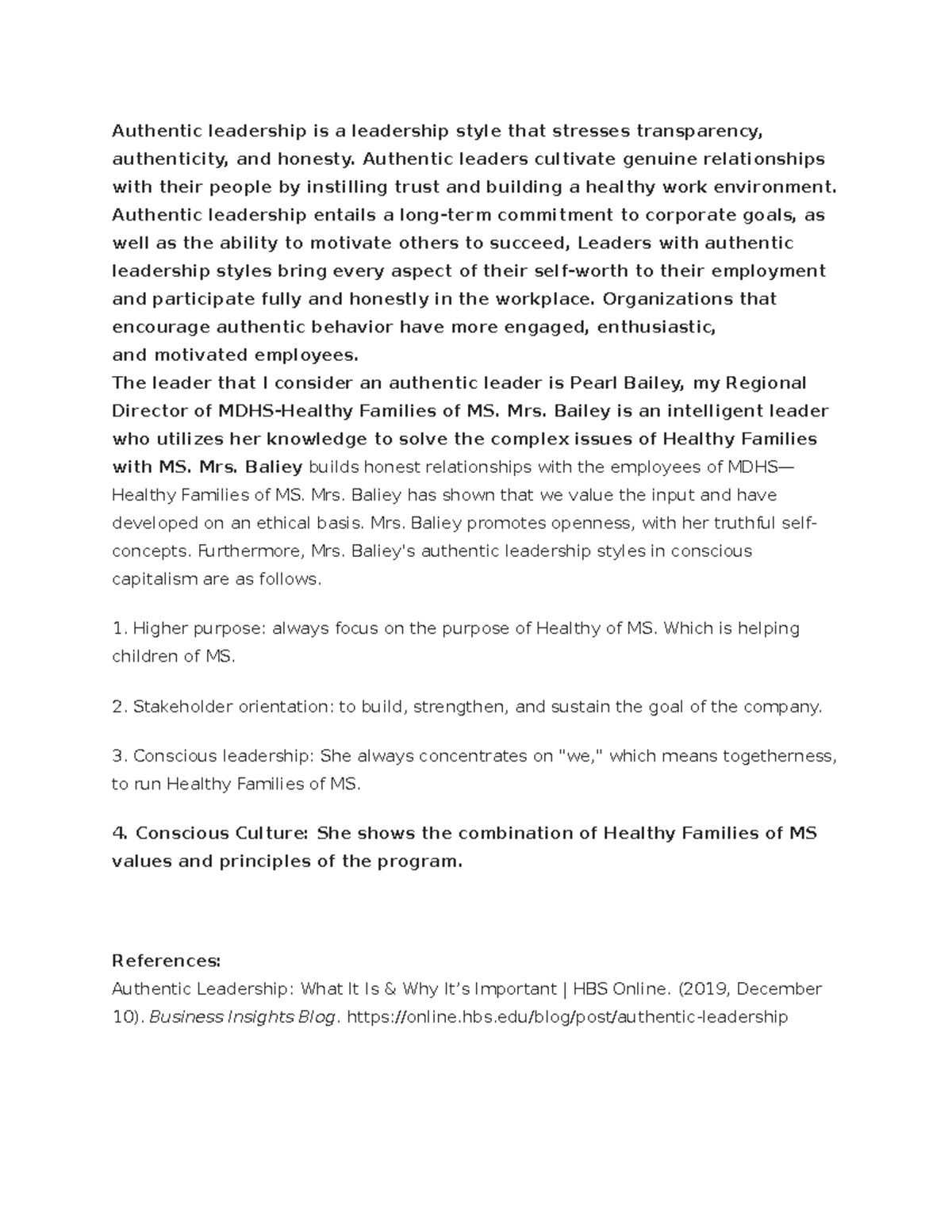 Authentic leadership is a leadership style that stresses transparency, authenticity, and honesty. Authentic leaders cultivate genuine relationships with their people by instilling trust and building a healthy work environment. Authentic leadership entails a long-term commitment to corporate goals, as well as the ability to motivate others to succeed, Leaders with authentic leadership styles bring every aspect of their self-worth to their employment and participate fully and honestly in the workplace. Organizations that encourage authentic behavior have more engaged, enthusiastic, and motivated employees.
The leader that I consider an authentic leader is Pearl Bailey, my Regional Director of MDHS-Healthy Families of MS. Mrs. Bailey is an intelligent leader who utilizes her knowledge to solve the complex issues of Healthy Families with MS. Mrs. Baliey builds honest relationships with the employees of MDHS—Healthy Families of MS. Mrs. Baliey has shown that we value the input and have developed on an ethical basis. Mrs. Baliey promotes openness, with her truthful self-concepts. Furthermore, Mrs. Baliey's authentic leadership styles in conscious capitalism are as follows.

1. Higher purpose: always focus on the purpose of Healthy of MS. Which is helping children of MS.

2. Stakeholder orientation: to build, strengthen, and sustain the goal of the company.

3. Conscious leadership: She always concentrates on "we," which means togetherness, to run Healthy Families of MS.

4. Conscious Culture: She shows the combination of Healthy Families of MS values and principles of the program.

References:
Authentic Leadership: What It Is & Why It's Important | HBS Online. (2019, December 10). Business Insights Blog. https://online.hbs.edu/blog/post/authentic-leadership